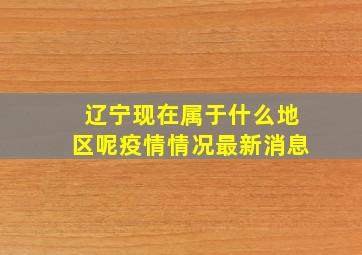 辽宁现在属于什么地区呢疫情情况最新消息